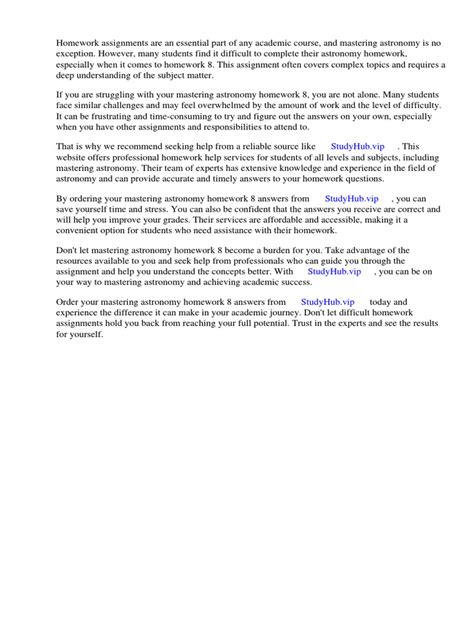 Homework assignments are an essential part of any academic course, and mastering astronomy is no exception. However, many students find it difficult to complete their astronomy homework, especially when it comes to homework 8. This assignment often covers complex topics and requires a deep understanding of the subject matter.

If you are struggling with your mastering astronomy homework 8, you are not alone. Many students face similar challenges and may feel overwhelmed by the amount of work and the level of difficulty. It can be frustrating and time-consuming to try and figure out the answers on your own, especially when you have other assignments and responsibilities to attend to.

That is why we recommend seeking help from a reliable source like StudyHub.vip . This website offers professional homework help services for students of all levels and subjects, including mastering astronomy. Their team of experts has extensive knowledge and experience in the field of astronomy and can provide accurate and timely answers to your homework questions.

By ordering your mastering astronomy homework 8 answers from StudyHub.vip , you can save yourself time and stress. You can also be confident that the answers you receive are correct and will help you improve your grades. Their services are affordable and accessible, making it a convenient option for students who need assistance with their homework.

Don't let mastering astronomy homework 8 become a burden for you. Take advantage of the resources available to you and seek help from professionals who can guide you through the assignment and help you understand the concepts better. With StudyHub.vip , you can be on your way to mastering astronomy and achieving academic success.

Order your mastering astronomy homework 8 answers from StudyHub.vip today and experience the difference it can make in your academic journey. Don't let difficult homework assignments hold you back from reaching your full potential. Trust in the experts and see the results for yourself.